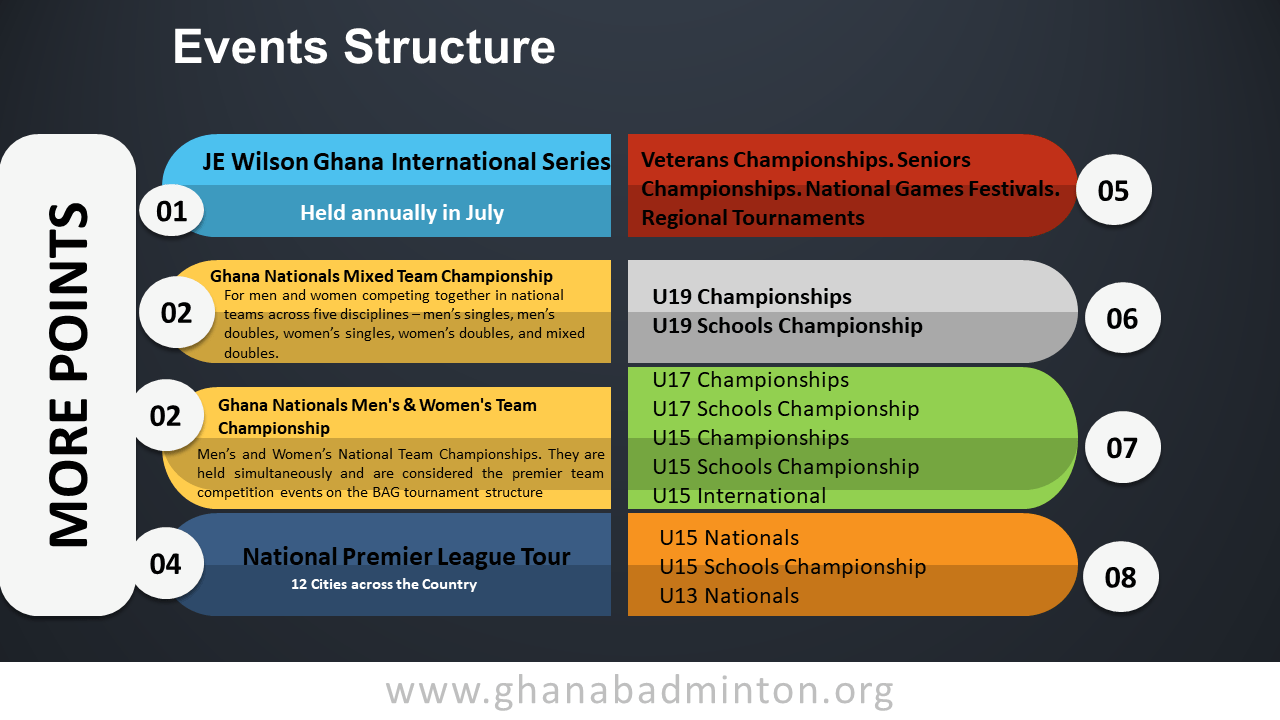 Events Structure

MORE POINTS

01
JE Wilson Ghana International Series
Held annually in July

02
Ghana Nationals Mixed Team Championship
For men and women competing together in national teams across five disciplines – men's singles, men's doubles, women's singles, women's doubles, and mixed doubles.

02
Ghana Nationals Men's & Women's Team Championship
Men's and Women's National Team Championships. They are held simultaneously and are considered the premier team competition events on the BAG tournament structure

04
National Premier League Tour
12 Cities across the Country

Veterans Championships. Seniors Championships. National Games Festivals. Regional Tournaments
05

U19 Championships
U19 Schools Championship
06

U17 Championships
U17 Schools Championship
U15 Championships
U15 Schools Championship
U15 International
07

U15 Nationals
U15 Schools Championship
U13 Nationals
08

www.ghanabadminton.org